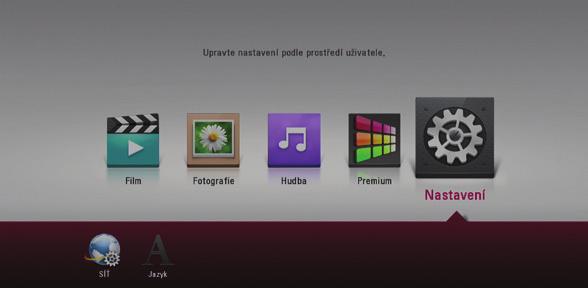 Upravte nastavení podle prostředí uživatele.

Film

Fotografie

Hudba

Premium

Nastavení

Síť

Jazyk